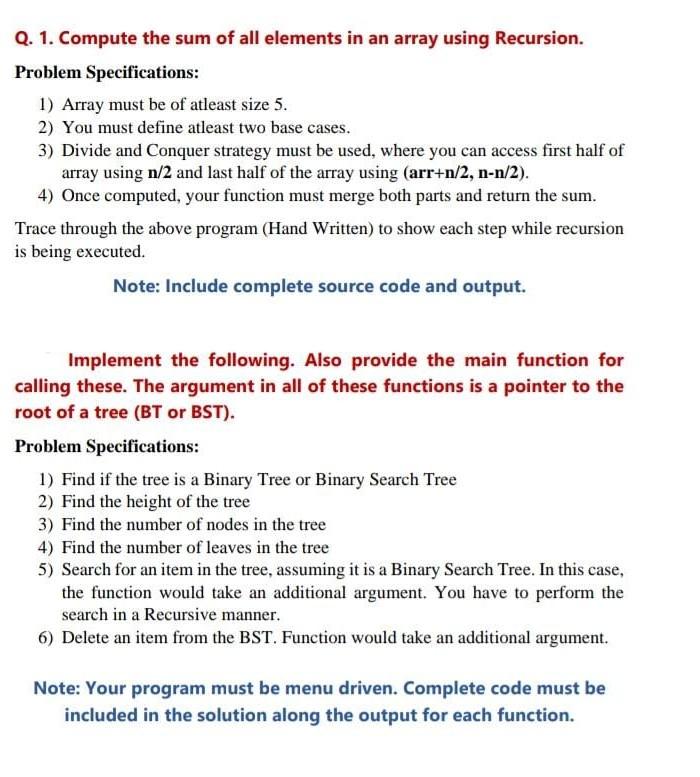 Q. 1. Compute the sum of all elements in an array using Recursion.

Problem Specifications:

1) Array must be of atleast size 5.
2) You must define atleast two base cases.
3) Divide and Conquer strategy must be used, where you can access first half of array using n/2 and last half of the array using (arr+n/2, n-n/2).
4) Once computed, your function must merge both parts and return the sum.

Trace through the above program (Hand Written) to show each step while recursion is being executed.

Note: Include complete source code and output.

Implement the following. Also provide the main function for calling these. The argument in all of these functions is a pointer to the root of a tree (BT or BST).

Problem Specifications:

1) Find if the tree is a Binary Tree or Binary Search Tree
2) Find the height of the tree
3) Find the number of nodes in the tree
4) Find the number of leaves in the tree
5) Search for an item in the tree, assuming it is a Binary Search Tree. In this case, the function would take an additional argument. You have to perform the search in a Recursive manner.
6) Delete an item from the BST. Function would take an additional argument.

Note: Your program must be menu driven. Complete code must be included in the solution along the output for each function.